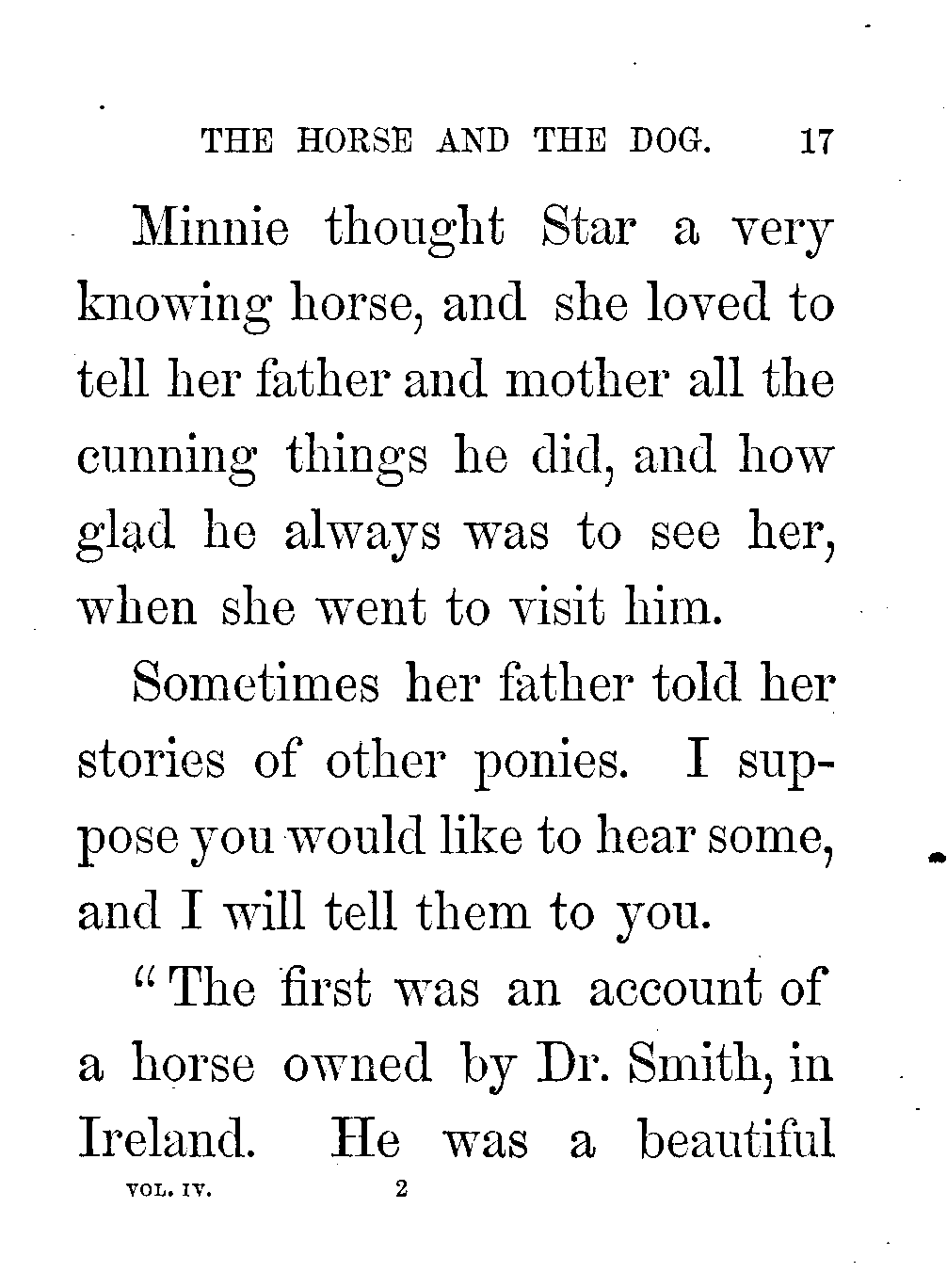 THE HORSE AND THE DOG. 17

Minnie thought Star a very knowing horse, and she loved to tell her father and mother all the cunning things he did, and how glad he always was to see her, when she went to visit him.

Sometimes her father told her stories of other ponies. I suppose you would like to hear some, and I will tell them to you.

"The first was an account of a horse owned by Dr. Smith, in Ireland. He was a beautiful

VOL. IV. 2